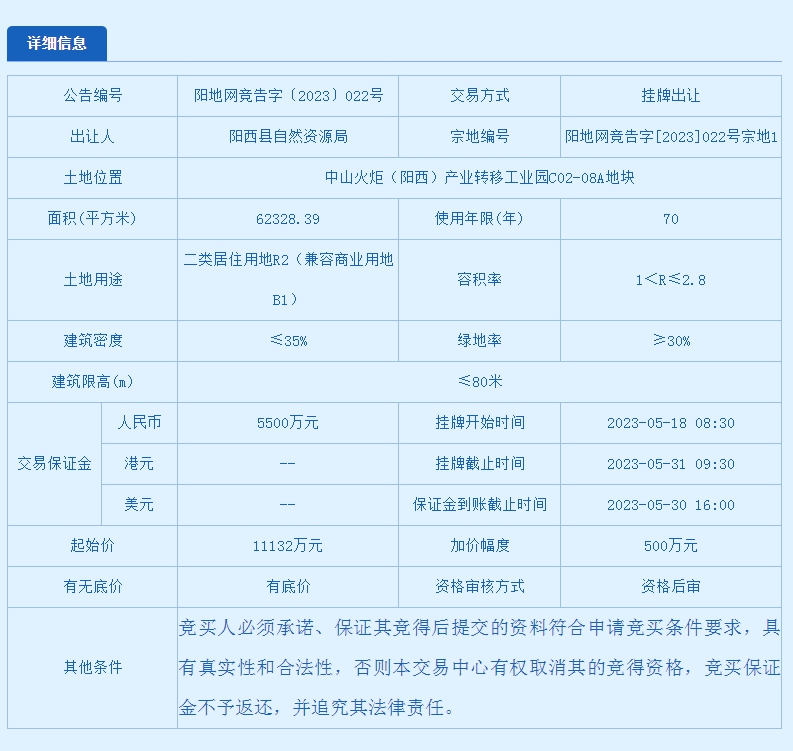 详细信息

| 公告编号 | | 阳地网竞告字〔2023〕022号 | 交易方式 | 挂牌出让 |
|---|---|---|---|---|
| 出让人 | | 阳西县自然资源局 | 宗地编号 | 阳地网竞告字[2023]022号宗地1 |
| 土地位置 | | 中山火炬（阳西）产业转移工业园C02-08A地块 | | |
| 面积(平方米) | | 62328.39 | 使用年限(年) | 70 |
| 土地用途 | | 二类居住用地R2（兼容商业用地B1） | 容积率 | 1＜R≤2.8 |
| 建筑密度 | | ≤35% | 绿地率 | ≥30% |
| 建筑限高(m) | | ≤80米 | | |
| 交易保证金 | 人民币 | 5500万元 | 挂牌开始时间 | 2023-05-18 08:30 |
| | 港元 | -- | 挂牌截止时间 | 2023-05-31 09:30 |
| | 美元 | -- | 保证金到账截止时间 | 2023-05-30 16:00 |
| 起始价 | | 11132万元 | 加价幅度 | 500万元 |
| 有无底价 | | 有底价 | 资格审核方式 | 资格后审 |
| 其他条件 | | 竞买人必须承诺、保证其竞得后提交的资料符合申请竞买条件要求，具有真实性和合法性，否则本交易中心有权取消其的竞得资格，竞买保证金不予返还，并追究其法律责任。 | | |